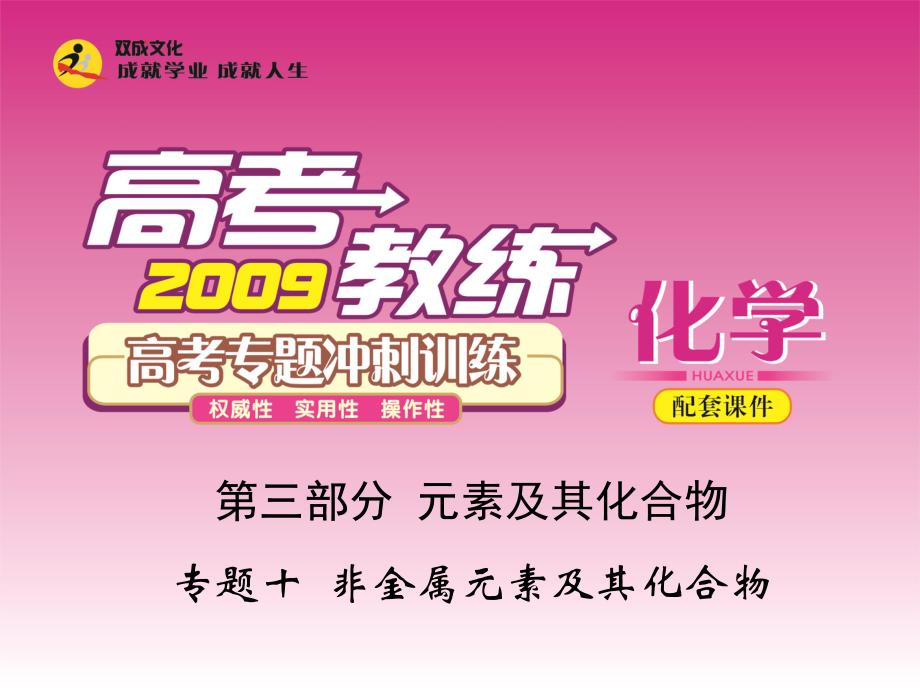 双成文化
成就学业 成就人生

高考教练
2009
高考专题冲刺训练
权威性 实用性 操作性

化学
HUAXUE
配套课件

第三部分 元素及其化合物

专题十 非金属元素及其化合物